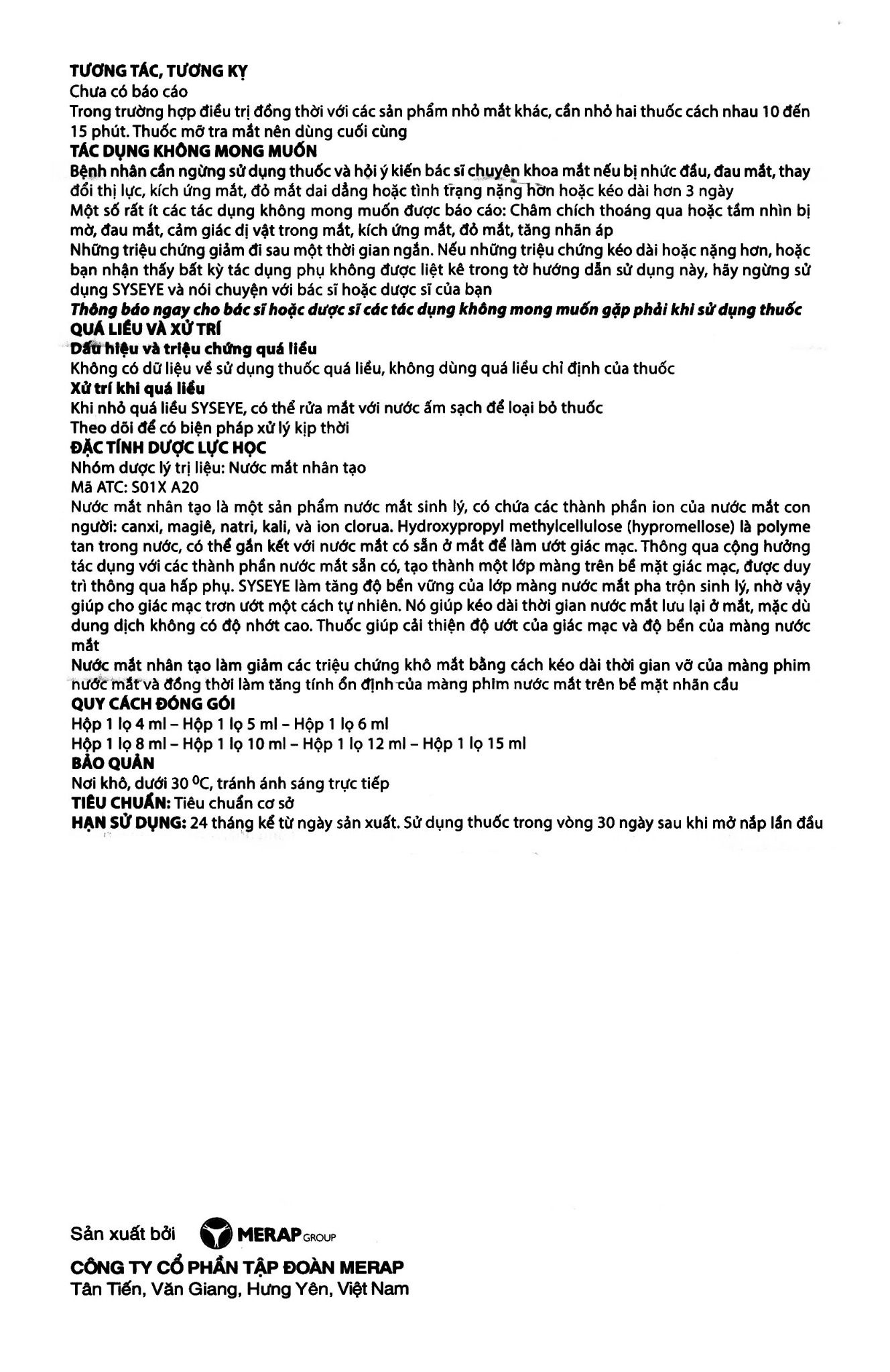 TƯƠNG TÁC, TƯƠNG KỴ
Chưa có báo cáo
Trong trường hợp điều trị đồng thời với các sản phẩm nhỏ mắt khác, cần nhỏ hai thuốc cách nhau 10 đến 15 phút. Thuốc mỡ tra mắt nên dùng cuối cùng
TÁC DỤNG KHÔNG MONG MUỐN
Bệnh nhân cần ngừng sử dụng thuốc và hỏi ý kiến bác sĩ chuyên khoa mắt nếu bị nhức đầu, đau mắt, thay đổi thị lực, kích ứng mắt, đỏ mắt dai dẳng hoặc tình trạng nặng hơn hoặc kéo dài hơn 3 ngày
Một số rất ít các tác dụng không mong muốn được báo cáo: Châm chích thoáng qua hoặc tầm nhìn bị mờ, đau mắt, cảm giác dị vật trong mắt, kích ứng mắt, đỏ mắt, tăng nhãn áp
Những triệu chứng giảm đi sau một thời gian ngắn. Nếu những triệu chứng kéo dài hoặc nặng hơn, hoặc bạn nhận thấy bất kỳ tác dụng phụ không được liệt kê trong tờ hướng dẫn sử dụng này, hãy ngừng sử dụng SYSEYE và nói chuyện với bác sĩ hoặc dược sĩ của bạn
Thông báo ngay cho bác sĩ hoặc dược sĩ các tác dụng không mong muốn gặp phải khi sử dụng thuốc
QUÁ LIỀU VÀ XỬ TRÍ
Dấu hiệu và triệu chứng quá liều
Không có dữ liệu về sử dụng thuốc quá liều, không dùng quá liều chỉ định của thuốc
Xử trí khi quá liều
Khi nhỏ quá liều SYSEYE, có thể rửa mắt với nước ấm sạch để loại bỏ thuốc
Theo dõi để có biện pháp xử lý kịp thời
ĐẶC TÍNH DƯỢC LỰC HỌC
Nhóm dược lý trị liệu: Nước mắt nhân tạo
Mã ATC: S01X A20
Nước mắt nhân tạo là một sản phẩm nước mắt sinh lý, có chứa các thành phần ion của nước mắt con người: canxi, magiê, natri, kali, và ion clorua. Hydroxypropyl methylcellulose (hypromellose) là polyme tan trong nước, có thể gắn kết với nước mắt có sẵn ở mắt để làm ướt giác mạc. Thông qua cộng hưởng tác dụng với các thành phần nước mắt sẵn có, tạo thành một lớp màng trên bề mặt giác mạc, được duy trì thông qua hấp phụ. SYSEYE làm tăng độ bền vững của lớp màng nước mắt pha trộn sinh lý, nhờ vậy giúp cho giác mạc trơn ướt một cách tự nhiên. Nó giúp kéo dài thời gian nước mắt lưu lại ở mắt, mặc dù dung dịch không có độ nhớt cao. Thuốc giúp cải thiện độ ướt của giác mạc và độ bền của màng nước mắt
Nước mắt nhân tạo làm giảm các triệu chứng khô mắt bằng cách kéo dài thời gian vỡ của màng phim nước mắt và đồng thời làm tăng tính ổn định của màng phim nước mắt trên bề mặt nhãn cầu
QUY CÁCH ĐÓNG GÓI
Hộp 1 lọ 4 ml – Hộp 1 lọ 5 ml – Hộp 1 lọ 6 ml
Hộp 1 lọ 8 ml – Hộp 1 lọ 10 ml – Hộp 1 lọ 12 ml – Hộp 1 lọ 15 ml
BẢO QUẢN
Nơi khô, dưới 30 $^0$C, tránh ánh sáng trực tiếp
TIÊU CHUẨN: Tiêu chuẩn cơ sở
HẠN SỬ DỤNG: 24 tháng kể từ ngày sản xuất. Sử dụng thuốc trong vòng 30 ngày sau khi mở nắp lần đầu

Sản xuất bởi MERAP GROUP
CÔNG TY CỔ PHẦN TẬP ĐOÀN MERAP
Tân Tiến, Văn Giang, Hưng Yên, Việt Nam